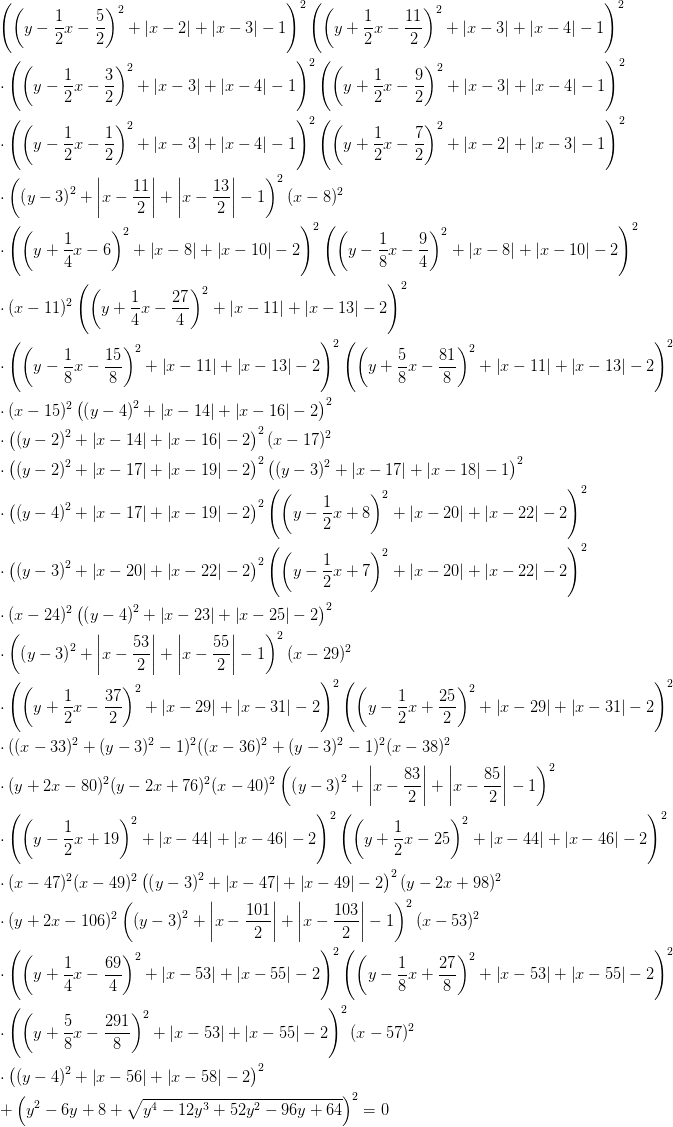 $\left(\left(y-\frac{1}{2}x-\frac{5}{2}\right)^2+|x-2|+|x-3|-1\right)^2\left(\left(y+\frac{1}{2}x-\frac{11}{2}\right)^2+|x-3|+|x-4|-1\right)^2$

$\cdot\left(\left(y-\frac{1}{2}x-\frac{3}{2}\right)^2+|x-3|+|x-4|-1\right)^2\left(\left(y+\frac{1}{2}x-\frac{9}{2}\right)^2+|x-3|+|x-4|-1\right)^2$

$\cdot\left(\left(y-\frac{1}{2}x-\frac{1}{2}\right)^2+|x-3|+|x-4|-1\right)^2\left(\left(y+\frac{1}{2}x-\frac{7}{2}\right)^2+|x-2|+|x-3|-1\right)^2$

$\cdot\left((y-3)^2+\left|x-\frac{11}{2}\right|+\left|x-\frac{13}{2}\right|-1\right)^2(x-8)^2$

$\cdot\left(\left(y+\frac{1}{4}x-6\right)^2+|x-8|+|x-10|-2\right)^2\left(\left(y-\frac{1}{8}x-\frac{9}{4}\right)^2+|x-8|+|x-10|-2\right)^2$

$\cdot(x-11)^2\left(\left(y+\frac{1}{4}x-\frac{27}{4}\right)^2+|x-11|+|x-13|-2\right)^2$

$\cdot\left(\left(y-\frac{1}{8}x-\frac{15}{8}\right)^2+|x-11|+|x-13|-2\right)^2\left(\left(y+\frac{5}{8}x-\frac{81}{8}\right)^2+|x-11|+|x-13|-2\right)^2$

$\cdot(x-15)^2\left((y-4)^2+|x-14|+|x-16|-2\right)^2$

$\cdot\left((y-2)^2+|x-14|+|x-16|-2\right)^2(x-17)^2$

$\cdot\left((y-2)^2+|x-17|+|x-19|-2\right)^2\left((y-3)^2+|x-17|+|x-18|-1\right)^2$

$\cdot\left((y-4)^2+|x-17|+|x-19|-2\right)^2\left(\left(y-\frac{1}{2}x+8\right)^2+|x-20|+|x-22|-2\right)^2$

$\cdot\left((y-3)^2+|x-20|+|x-22|-2\right)^2\left(\left(y-\frac{1}{2}x+7\right)^2+|x-20|+|x-22|-2\right)^2$

$\cdot(x-24)^2\left((y-4)^2+|x-23|+|x-25|-2\right)^2$

$\cdot\left((y-3)^2+\left|x-\frac{53}{2}\right|+\left|x-\frac{55}{2}\right|-1\right)^2(x-29)^2$

$\cdot\left(\left(y+\frac{1}{2}x-\frac{37}{2}\right)^2+|x-29|+|x-31|-2\right)^2\left(\left(y-\frac{1}{2}x+\frac{25}{2}\right)^2+|x-29|+|x-31|-2\right)^2$

$\cdot((x-33)^2+(y-3)^2-1)^2((x-36)^2+(y-3)^2-1)^2(x-38)^2$

$\cdot(y+2x-80)^2(y-2x+76)^2(x-40)^2\left((y-3)^2+\left|x-\frac{83}{2}\right|+\left|x-\frac{85}{2}\right|-1\right)^2$

$\cdot\left(\left(y-\frac{1}{2}x+19\right)^2+|x-44|+|x-46|-2\right)^2\left(\left(y+\frac{1}{2}x-25\right)^2+|x-44|+|x-46|-2\right)^2$

$\cdot(x-47)^2(x-49)^2\left((y-3)^2+|x-47|+|x-49|-2\right)^2(y-2x+98)^2$

$\cdot(y+2x-106)^2\left((y-3)^2+\left|x-\frac{101}{2}\right|+\left|x-\frac{103}{2}\right|-1\right)^2(x-53)^2$

$\cdot\left(\left(y+\frac{1}{4}x-\frac{69}{4}\right)^2+|x-53|+|x-55|-2\right)^2\left(\left(y-\frac{1}{8}x+\frac{27}{8}\right)^2+|x-53|+|x-55|-2\right)^2$

$\cdot\left(\left(y+\frac{5}{8}x-\frac{291}{8}\right)^2+|x-53|+|x-55|-2\right)^2(x-57)^2$

$\cdot\left((y-4)^2+|x-56|+|x-58|-2\right)^2$

$+\left(y^2-6y+8+\sqrt{y^4-12y^3+52y^2-96y+64}\right)^2=0$